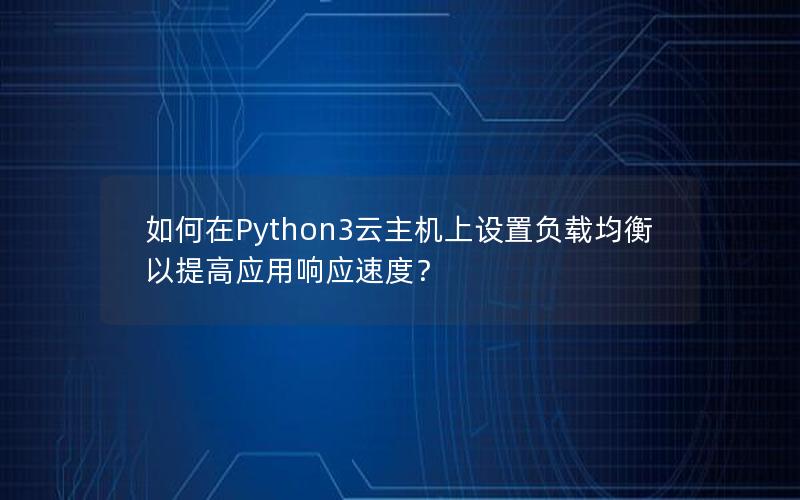 如何在Python3云主机上设置负载均衡以提高应用响应速度？